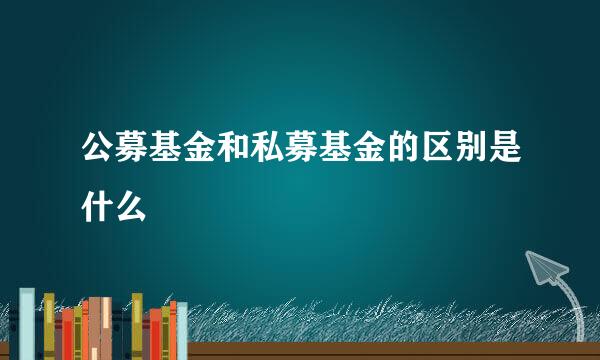 公募基金和私募基金的区别是什么